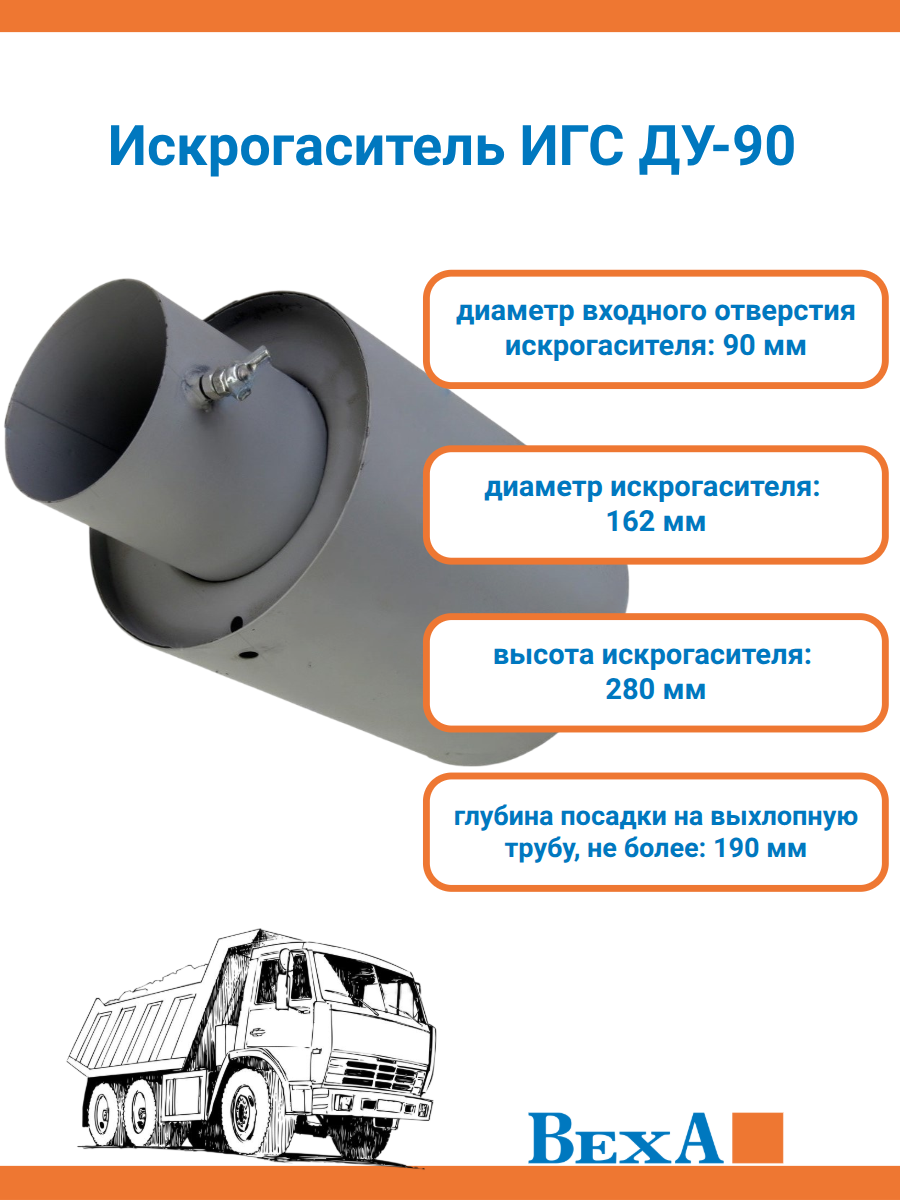 Искрогаситель ИГС ДУ-90

диаметр входного отверстия искрогасителя: 90 мм

диаметр искрогасителя: 162 мм

высота искрогасителя: 280 мм

глубина посадки на выхлопную трубу, не более: 190 мм

ВехА